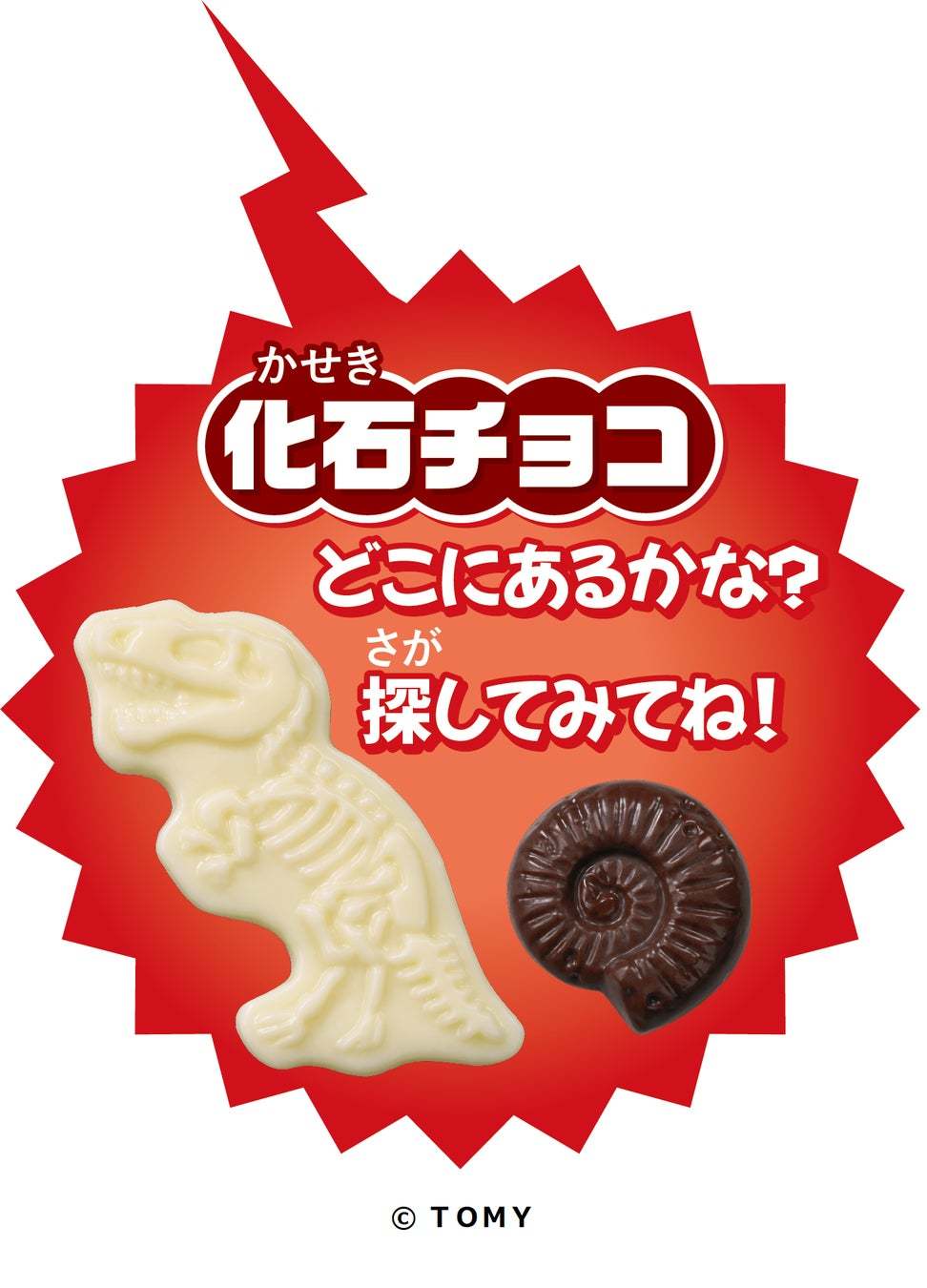 かせき
化石チョコ
どこにあるかな?
さが
探してみてね!

© TOMY